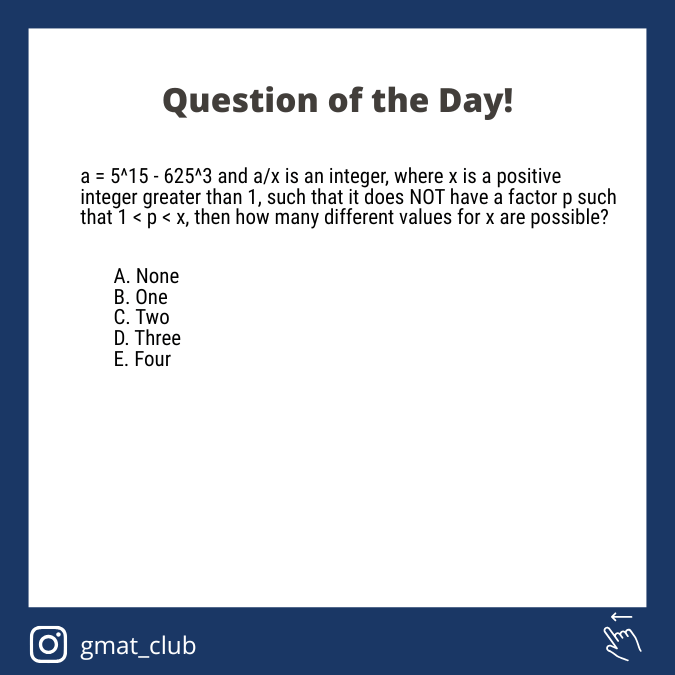 Question of the Day!

a = 5^15 - 625^3 and a/x is an integer, where x is a positive integer greater than 1, such that it does NOT have a factor p such that 1 < p < x, then how many different values for x are possible?

A. None
B. One
C. Two
D. Three
E. Four

gmat_club